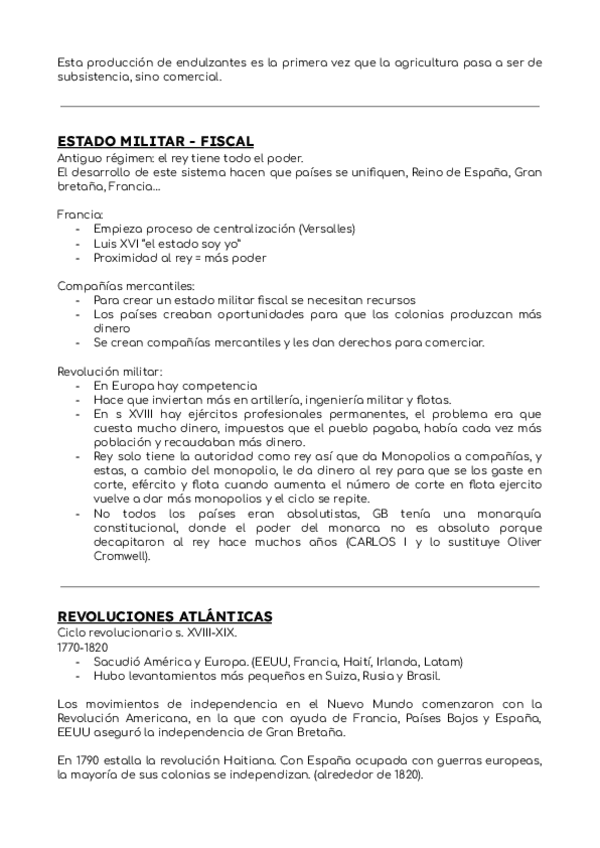 Esta producción de endulzantes es la primera vez que la agricultura pasa a ser de subsistencia, sino comercial.

ESTADO MILITAR - FISCAL
Antiguo régimen: el rey tiene todo el poder.
El desarrollo de este sistema hacen que países se unifiquen, Reino de España, Gran bretaña, Francia...

Francia:
- Empieza proceso de centralización (Versalles)
- Luis XVI "el estado soy yo"
- Proximidad al rey = más poder

Compañías mercantiles:
- Para crear un estado militar fiscal se necesitan recursos
- Los países creaban oportunidades para que las colonias produzcan más dinero
- Se crean compañías mercantiles y les dan derechos para comerciar.

Revolución militar:
- En Europa hay competencia
- Hace que inviertan más en artillería, ingeniería militar y flotas.
- En s XVIII hay ejércitos profesionales permanentes, el problema era que cuesta mucho dinero, impuestos que el pueblo pagaba, había cada vez más población y recaudaban más dinero.
- Rey solo tiene la autoridad como rey así que da Monopolios a compañías, y estas, a cambio del monopolio, le da dinero al rey para que se los gaste en corte, efército y flota cuando aumenta el número de corte en flota ejercito vuelve a dar más monopolios y el ciclo se repite.
- No todos los países eran absolutistas, GB tenía una monarquía constitucional, donde el poder del monarca no es absoluto porque decapitaron al rey hace muchos años (CARLOS I y lo sustituye Oliver Cromwell).

REVOLUCIONES ATLÁNTICAS
Ciclo revolucionario s. XVIII-XIX.
1770-1820
- Sacudió América y Europa. (EEUU, Francia, Haití, Irlanda, Latam)
- Hubo levantamientos más pequeños en Suiza, Rusia y Brasil.

Los movimientos de independencia en el Nuevo Mundo comenzaron con la Revolución Americana, en la que con ayuda de Francia, Países Bajos y España, EEUU aseguró la independencia de Gran Bretaña.

En 1790 estalla la revolución Haitiana. Con España ocupada con guerras europeas, la mayoría de sus colonias se independizan. (alrededor de 1820).